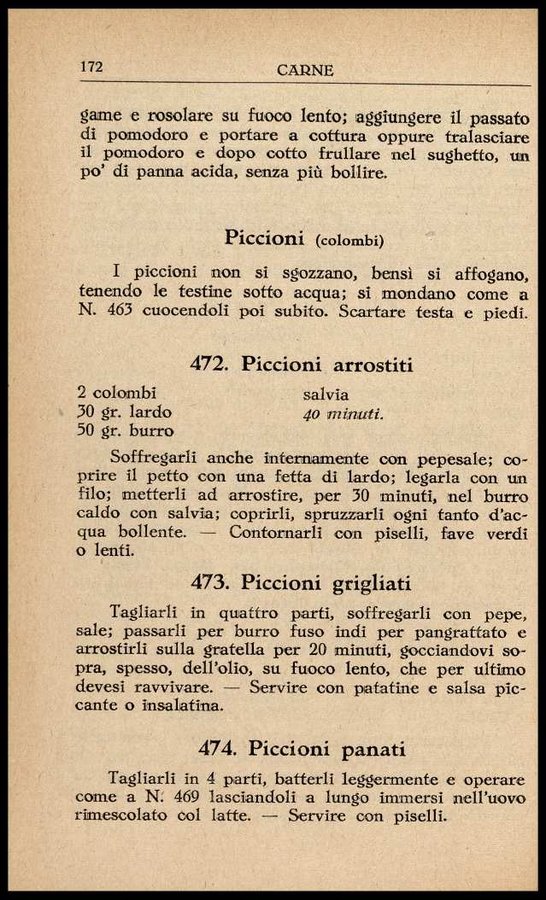 172 CARNE

game e rosolare su fuoco lento; aggiungere il passato di pomodoro e portare a cottura oppure tralasciare il pomodoro e dopo cotto frullare nel sughetto, un po' di panna acida, senza più bollire.

Piccioni (colombi)

I piccioni non si sgozzano, bensì si affogano, tenendo le testine sotto acqua; si mondano come a N. 463 cuocendoli poi subito. Scartare testa e piedi.

472. Piccioni arrostiti

2 colombi
30 gr. lardo
50 gr. burro

salvia
40 minuti.

Soffregarli anche internamente con pepesale; coprire il petto con una fetta di lardo; legarla con un filo; metterli ad arrostire, per 30 minuti, nel burro caldo con salvia; coprirli, spruzzarli ogni tanto d'acqua bollente. — Contornarli con piselli, fave verdi o lenti.

473. Piccioni grigliati

Tagliarli in quattro parti, soffregarli con pepe, sale; passarli per burro fuso indi per pangrattato e arrostirli sulla gratella per 20 minuti, gocciandovi sopra, spesso, dell'olio, su fuoco lento, che per ultimo devesi ravvivare. — Servire con patatine e salsa piccante o insalatina.

474. Piccioni panati

Tagliarli in 4 parti, batterli leggermente e operare come a N. 469 lasciandoli a lungo immersi nell'uovo rimescolato col latte. — Servire con piselli.